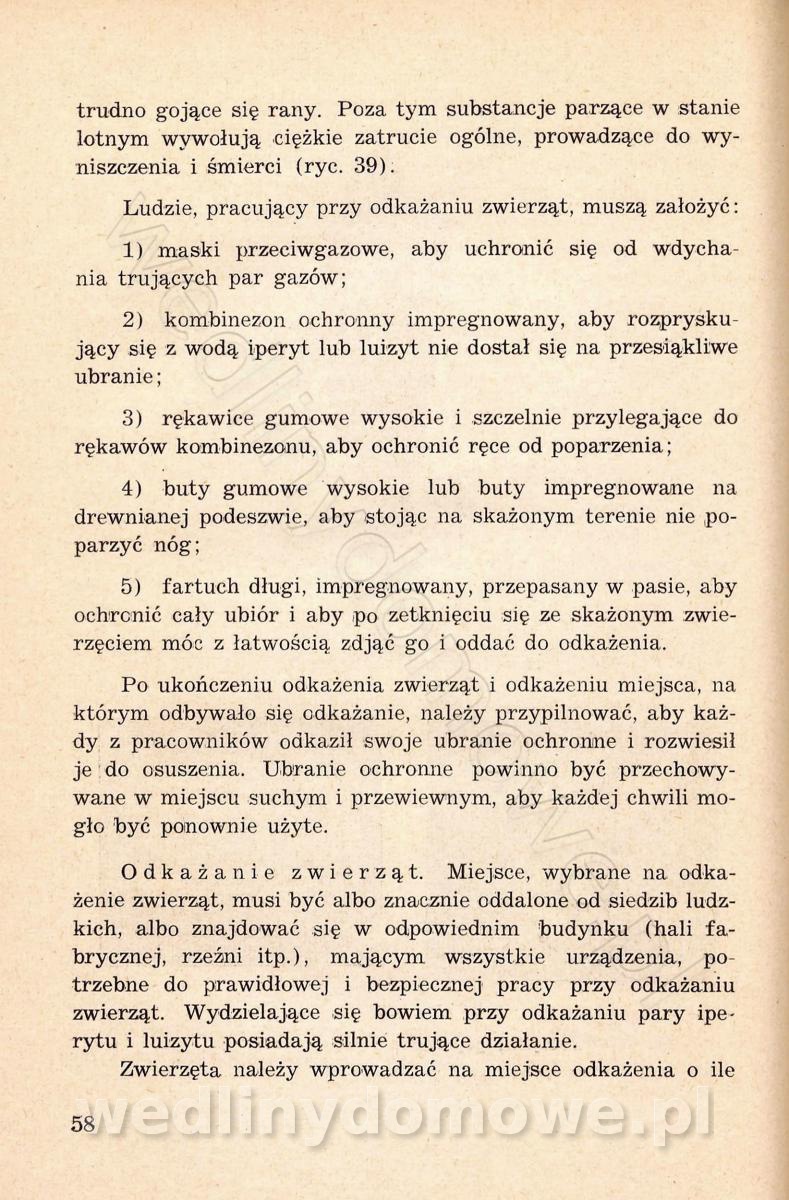 trudno gojące się rany. Poza tym substancje parzące w stanie lotnym wywołują ciężkie zatrucie ogólne, prowadzące do wyniszczenia i śmierci (ryc. 39).

Ludzie, pracujący przy odkażaniu zwierząt, muszą założyć:

1) maski przeciwgazowe, aby uchronić się od wdychania trujących par gazów;

2) kombinezon ochronny impregnowany, aby rozpryskujący się z wodą iperyt lub luizyt nie dostał się na przesiąkliwe ubranie;

3) rękawice gumowe wysokie i szczelnie przylegające do rękawów kombinezonu, aby ochronić ręce od poparzenia;

4) buty gumowe wysokie lub buty impregnowane na drewnianej podeszwie, aby stojąc na skażonym terenie nie poparzyć nóg;

5) fartuch długi, impregnowany, przepasany w pasie, aby ochronić cały ubiór i aby po zetknięciu się ze skażonym zwierzęciem móc z łatwością zdjąć go i oddać do odkażenia.

Po ukończeniu odkażenia zwierząt i odkażeniu miejsca, na którym odbywało się odkażanie, należy przypilnować, aby każdy z pracowników odkaził swoje ubranie ochronne i rozwiesił je do osuszenia. Ubranie ochronne powinno być przechowywane w miejscu suchym i przewiewnym, aby każdej chwili mogło być ponownie użyte.

Odkażanie zwierząt. Miejsce, wybrane na odkażenie zwierząt, musi być albo znacznie oddalone od siedzib ludzkich, albo znajdować się w odpowiednim budynku (hali fabrycznej, rzeźni itp.), mającym wszystkie urządzenia, potrzebne do prawidłowej i bezpiecznej pracy przy odkażaniu zwierząt. Wydzielające się bowiem przy odkażaniu pary iperytu i luizytu posiadają silnie trujące działanie.

Zwierzęta należy wprowadzać na miejsce odkażenia o ile

58

wedlinydomowe.pl